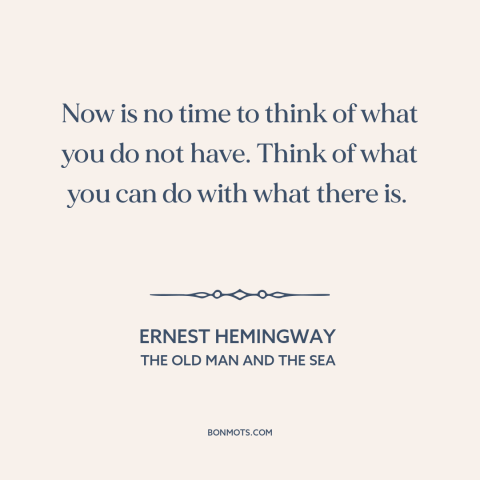 Now is no time to think of what you do not have. Think of what you can do with what there is.

ERNEST HEMINGWAY
THE OLD MAN AND THE SEA

BONMOTS.COM